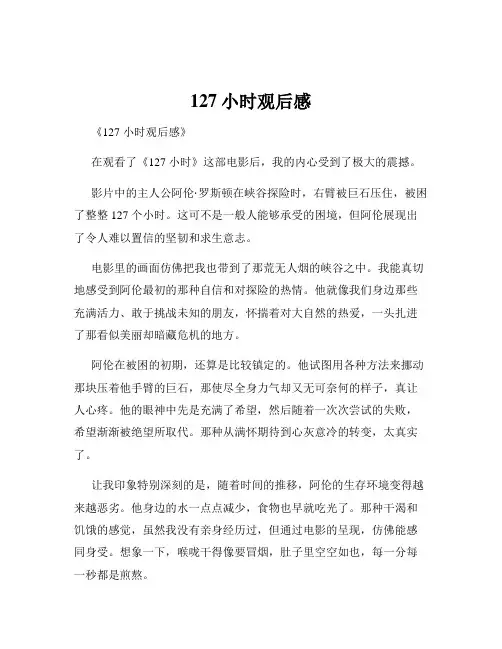 127 小时观后感

《127 小时观后感》

在观看了《127 小时》这部电影后，我的内心受到了极大的震撼。

影片中的主人公阿伦·罗斯顿在峡谷探险时，右臂被巨石压住，被困了整整 127 个小时。这可不是一般人能够承受的困境，但阿伦展现出了令人难以置信的坚韧和求生意志。

电影里的画面仿佛把我也带到了那荒无人烟的峡谷之中。我能真切地感受到阿伦最初的那种自信和对探险的热情。他就像我们身边那些充满活力、敢于挑战未知的朋友，怀揣着对大自然的热爱，一头扎进了那看似美丽却暗藏危机的地方。

阿伦在被困的初期，还算是比较镇定的。他试图用各种方法来挪动那块压着他手臂的巨石，那使尽全身力气却又无可奈何的样子，真让人心疼。他的眼神中先是充满了希望，然后随着一次次尝试的失败，希望渐渐被绝望所取代。那种从满怀期待到心灰意冷的转变，太真实了。

让我印象特别深刻的是，随着时间的推移，阿伦的生存环境变得越来越恶劣。他身边的水一点点减少，食物也早就吃光了。那种干渴和饥饿的感觉，虽然我没有亲身经历过，但通过电影的呈现，仿佛能感同身受。想象一下，喉咙干得像要冒烟，肚子里空空如也，每一分每一秒都是煎熬。